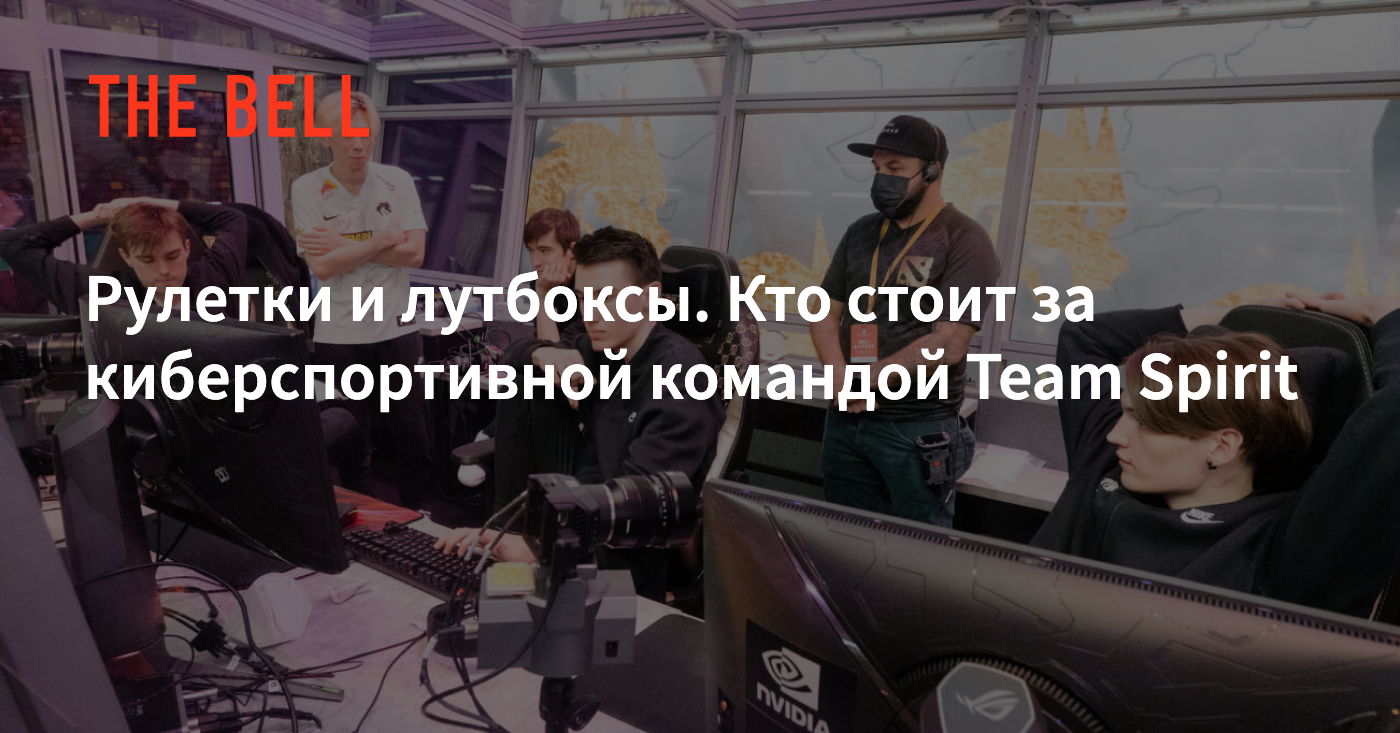 THE BELL

Рулетки и лутбоксы. Кто стоит за киберспортивной командой Team Spirit

NVIDIA